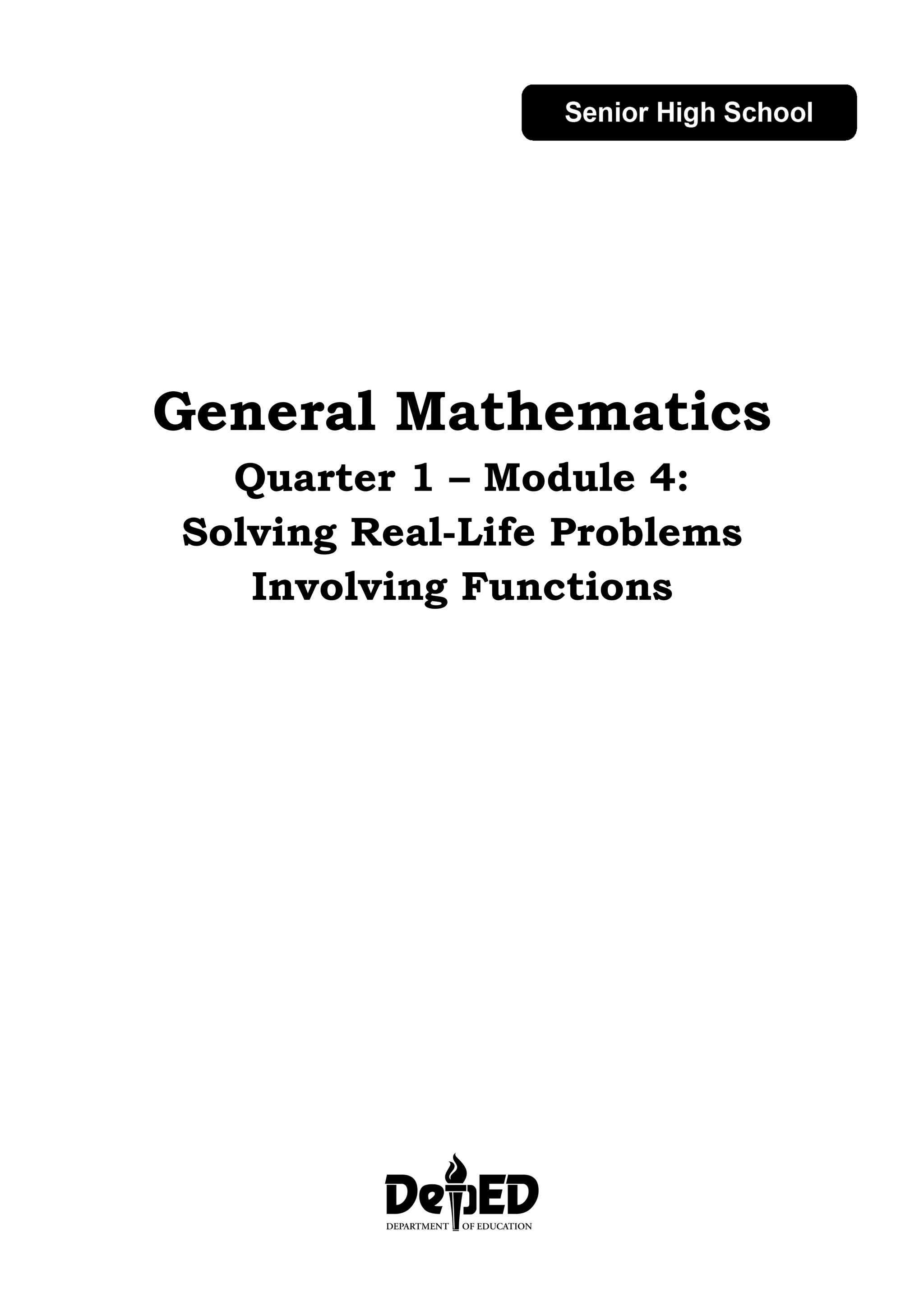 Senior High School

General Mathematics

Quarter 1 – Module 4:
Solving Real-Life Problems
Involving Functions

DepED
DEPARTMENT OF EDUCATION